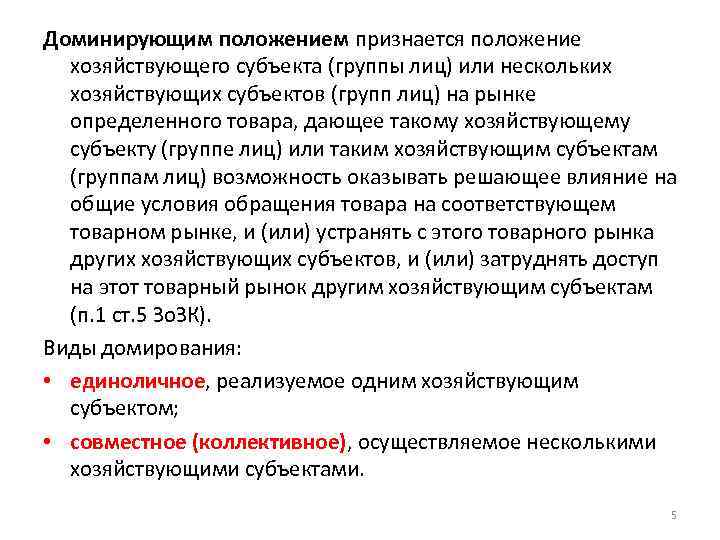 Доминирующим положением признается положение хозяйствующего субъекта (группы лиц) или нескольких хозяйствующих субъектов (групп лиц) на рынке определенного товара, дающее такому хозяйствующему субъекту (группе лиц) или таким хозяйствующим субъектам (группам лиц) возможность оказывать решающее влияние на общие условия обращения товара на соответствующем товарном рынке, и (или) устранять с этого товарного рынка других хозяйствующих субъектов, и (или) затруднять доступ на этот товарный рынок другим хозяйствующим субъектам (п.1 ст.5 ЗоЗК).

Виды домирования:

• единоличное, реализуемое одним хозяйствующим субъектом;

• совместное (коллективное), осуществляемое несколькими хозяйствующими субъектами.

5